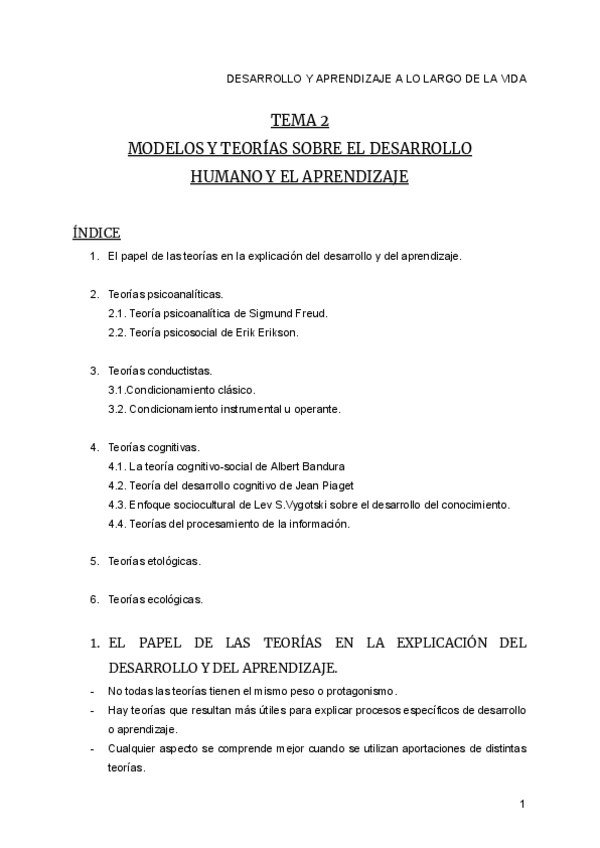 DESARROLLO Y APRENDIZAJE A LO LARGO DE LA VIDA

TEMA 2
MODELOS Y TEORÍAS SOBRE EL DESARROLLO HUMANO Y EL APRENDIZAJE

ÍNDICE

1. El papel de las teorías en la explicación del desarrollo y del aprendizaje.

2. Teorías psicoanalíticas.
2.1. Teoría psicoanalítica de Sigmund Freud.
2.2. Teoría psicosocial de Erik Erikson.

3. Teorías conductistas.
3.1.Condicionamiento clásico.
3.2. Condicionamiento instrumental u operante.

4. Teorías cognitivas.
4.1. La teoría cognitivo-social de Albert Bandura
4.2. Teoría del desarrollo cognitivo de Jean Piaget
4.3. Enfoque sociocultural de Lev S.Vygotski sobre el desarrollo del conocimiento.
4.4. Teorías del procesamiento de la información.

5. Teorías etológicas.

6. Teorías ecológicas.

1. EL PAPEL DE LAS TEORÍAS EN LA EXPLICACIÓN DEL DESARROLLO Y DEL APRENDIZAJE.

- No todas las teorías tienen el mismo peso o protagonismo.
- Hay teorías que resultan más útiles para explicar procesos específicos de desarrollo o aprendizaje.
- Cualquier aspecto se comprende mejor cuando se utilizan aportaciones de distintas teorías.

1